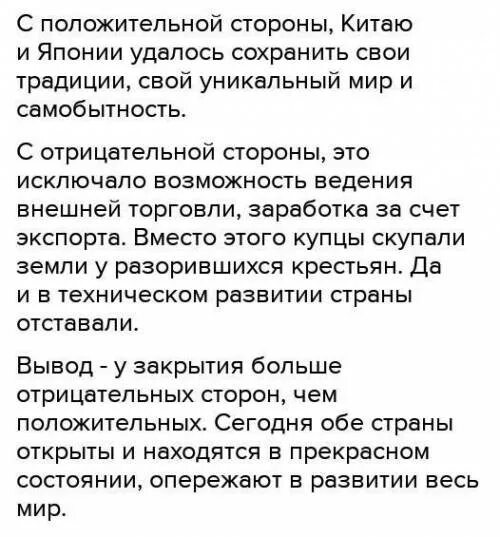 С положительной стороны, Китаю и Японии удалось сохранить свои традиции, свой уникальный мир и самобытность.

С отрицательной стороны, это исключало возможность ведения внешней торговли, заработка за счет экспорта. Вместо этого купцы скупали земли у разорившихся крестьян. Да и в техническом развитии страны отставали.

Вывод - у закрытия больше отрицательных сторон, чем положительных. Сегодня обе страны открыты и находятся в прекрасном состоянии, опережают в развитии весь мир.